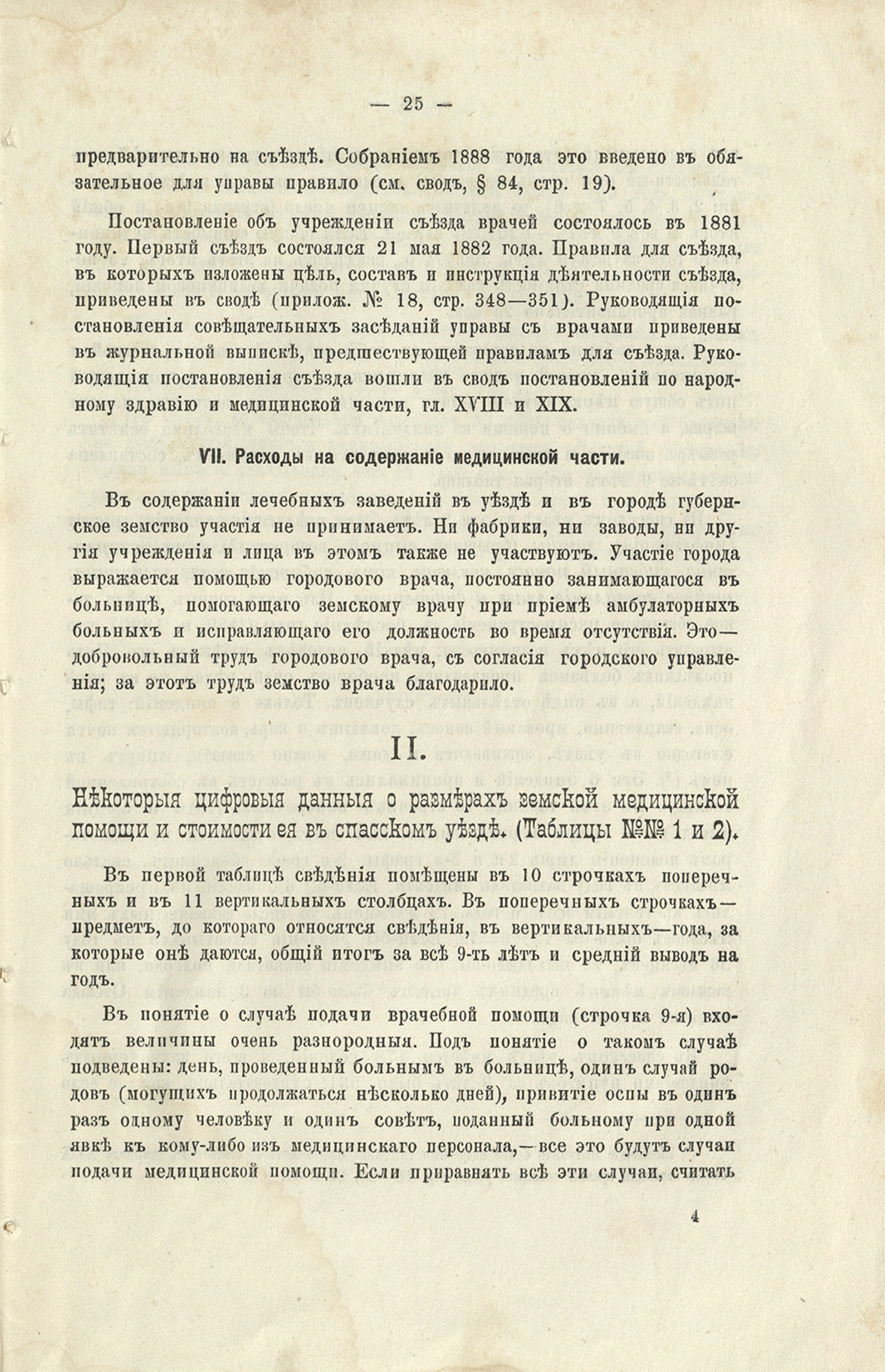 — 25 —

предварительно на съѣздѣ. Собраніемъ 1888 года это введено въ обязательное для управы правило (см. сводъ, § 84, стр. 19).

Постановленіе объ учрежденіи съѣзда врачей состоялось въ 1881 году. Первый съѣздъ состоялся 21 мая 1882 года. Правила для съѣзда, въ которыхъ изложены цѣль, составъ и инструкція дѣятельности съѣзда, приведены въ сводѣ (прилож. № 18, стр. 348—351). Руководящія постановленія совѣщательныхъ засѣданій управы съ врачами приведены въ журнальной выпискѣ, предшествующей правиламъ для съѣзда. Руководящія постановленія съѣзда вошли въ сводъ постановленій по народному здравію и медицинской части, гл. XVIII и XIX.

VII. Расходы на содержаніе медицинской части.

Въ содержаніи лечебныхъ заведеній въ уѣздѣ и въ городѣ губернское земство участія не принимаетъ. Ни фабрики, ни заводы, ни другія учрежденія и лица въ этомъ также не участвуютъ. Участіе города выражается помощью городового врача, постоянно занимающагося въ больницѣ, помогающаго земскому врачу при пріемѣ амбулаторныхъ больныхъ и исправляющаго его должность во время отсутствія. Это—добровольный трудъ городового врача, съ согласія городского управленія; за этотъ трудъ земство врача благодарило.

II.

Нѣкоторыя цифровыя данныя о размѣрахъ земской медицинской помощи и стоимости ея въ спасскомъ уѣздѣ. (Таблицы №№ 1 и 2).

Въ первой таблицѣ свѣдѣнія помѣщены въ 10 строчкахъ поперечныхъ и въ 11 вертикальныхъ столбцахъ. Въ поперечныхъ строчкахъ—предметъ, до котораго относятся свѣдѣнія, въ вертикальныхъ—года, за которые онѣ даются, общій итогъ за всѣ 9-ть лѣтъ и средній выводъ на годъ.

Въ понятіе о случаѣ подачи врачебной помощи (строчка 9-я) входятъ величины очень разнородныя. Подъ понятіе о такомъ случаѣ подведены: день, проведенный больнымъ въ больницѣ, одинъ случай родовъ (могущихъ продолжаться нѣсколько дней), привитіе оспы въ одинъ разъ одному человѣку и одинъ совѣтъ, поданный больному при одной явкѣ къ кому-либо изъ медицинскаго персонала,—все это будутъ случаи подачи медицинской помощи. Если приравнять всѣ эти случаи, считать

4